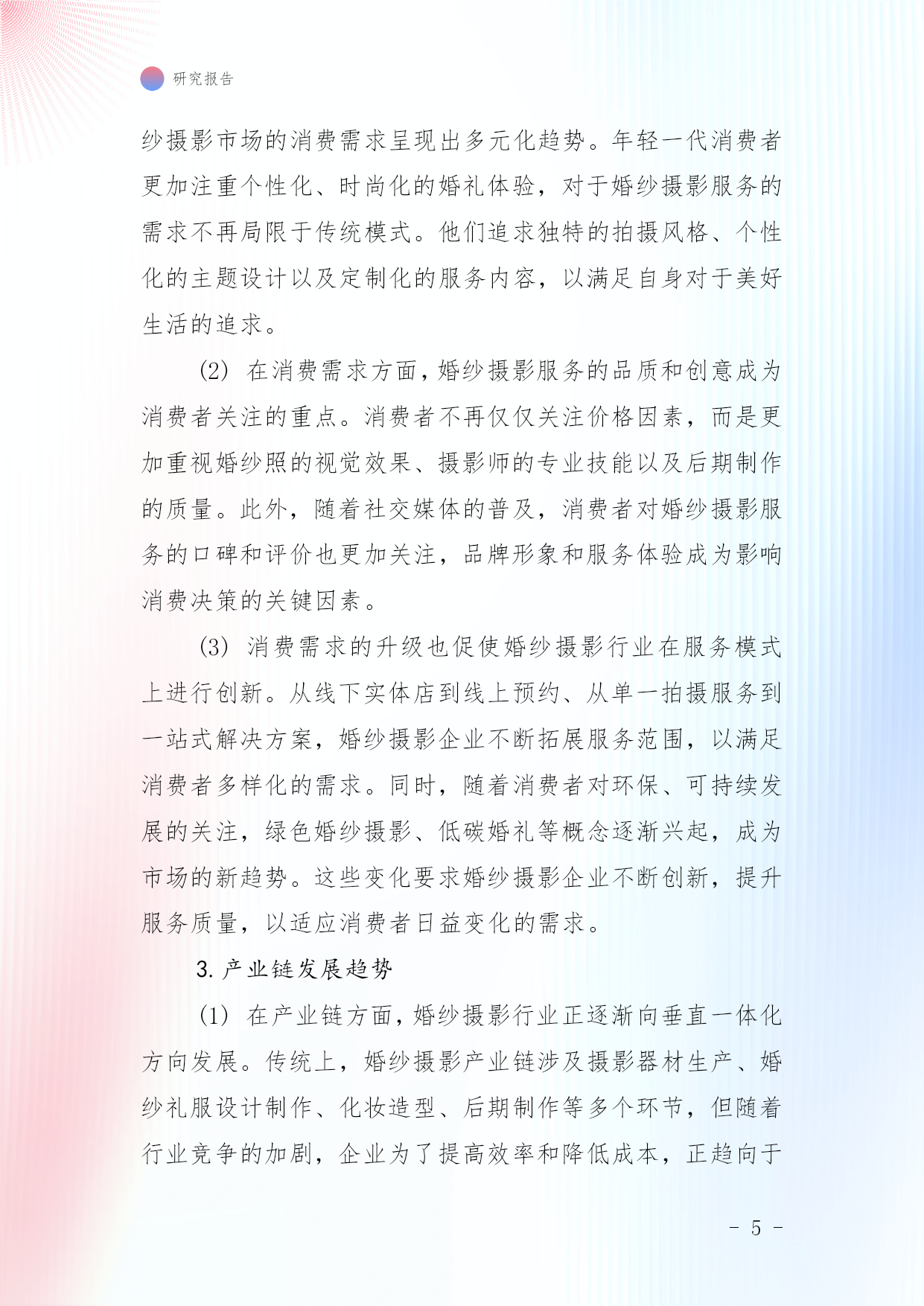 研究报告

纱摄影市场的消费需求呈现出多元化趋势。年轻一代消费者更加注重个性化、时尚化的婚礼体验，对于婚纱摄影服务的需求不再局限于传统模式。他们追求独特的拍摄风格、个性化的主题设计以及定制化的服务内容，以满足自身对于美好生活的追求。

(2) 在消费需求方面，婚纱摄影服务的品质和创意成为消费者关注的重点。消费者不再仅仅关注价格因素，而是更加重视婚纱照的视觉效果、摄影师的专业技能以及后期制作的质量。此外，随着社交媒体的普及，消费者对婚纱摄影服务的口碑和评价也更加关注，品牌形象和服务体验成为影响消费决策的关键因素。

(3) 消费需求的升级也促使婚纱摄影行业在服务模式上进行创新。从线下实体店到线上预约、从单一拍摄服务到一站式解决方案，婚纱摄影企业不断拓展服务范围，以满足消费者多样化的需求。同时，随着消费者对环保、可持续发展的关注，绿色婚纱摄影、低碳婚礼等概念逐渐兴起，成为市场的新趋势。这些变化要求婚纱摄影企业不断创新，提升服务质量，以适应消费者日益变化的需求。

3. 产业链发展趋势

(1) 在产业链方面，婚纱摄影行业正逐渐向垂直一体化方向发展。传统上，婚纱摄影产业链涉及摄影器材生产、婚纱礼服设计制作、化妆造型、后期制作等多个环节，但随着行业竞争的加剧，企业为了提高效率和降低成本，正趋向于

- 5 -